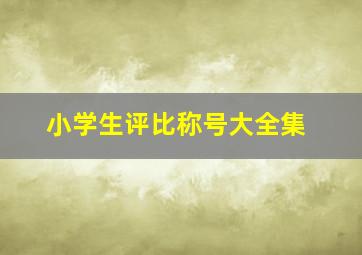 小学生评比称号大全集